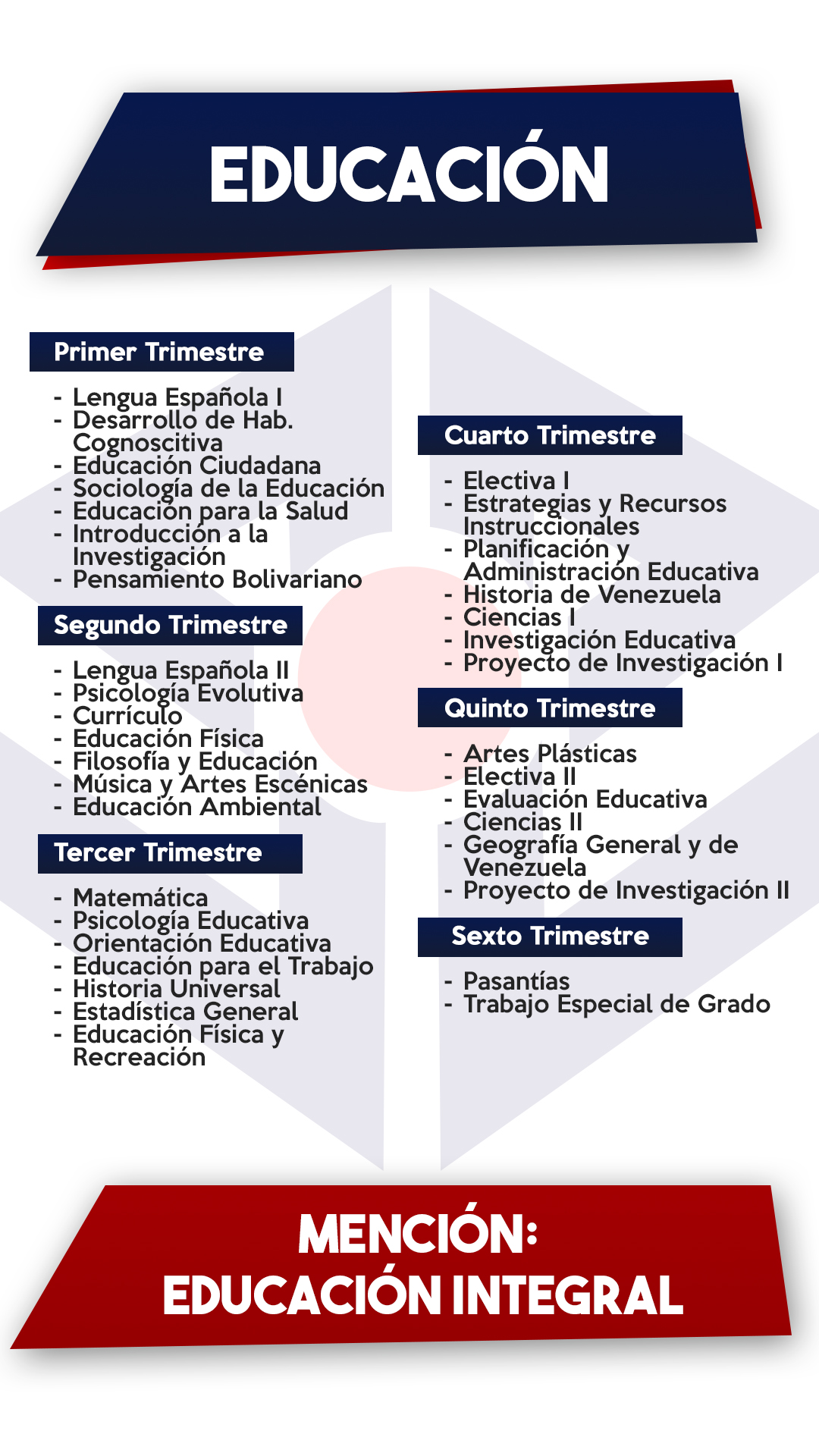 EDUCACIÓN

Primer Trimestre

- Lengua Española I
- Desarrollo de Hab. Cognoscitiva
- Educación Ciudadana
- Sociología de la Educación
- Educación para la Salud
- Introducción a la Investigación
- Pensamiento Bolivariano

Segundo Trimestre

- Lengua Española II
- Psicología Evolutiva
- Currículo
- Educación Física
- Filosofía y Educación
- Música y Artes Escénicas
- Educación Ambiental

Tercer Trimestre

- Matemática
- Psicología Educativa
- Orientación Educativa
- Educación para el Trabajo
- Historia Universal
- Estadística General
- Educación Física y Recreación

Cuarto Trimestre

- Electiva I
- Estrategias y Recursos Instruccionales
- Planificación y Administración Educativa
- Historia de Venezuela
- Ciencias I
- Investigación Educativa
- Proyecto de Investigación I

Quinto Trimestre

- Artes Plásticas
- Electiva II
- Evaluación Educativa
- Ciencias II
- Geografía General y de Venezuela
- Proyecto de Investigación II

Sexto Trimestre

- Pasantías
- Trabajo Especial de Grado

MENCIÓN:
EDUCACIÓN INTEGRAL